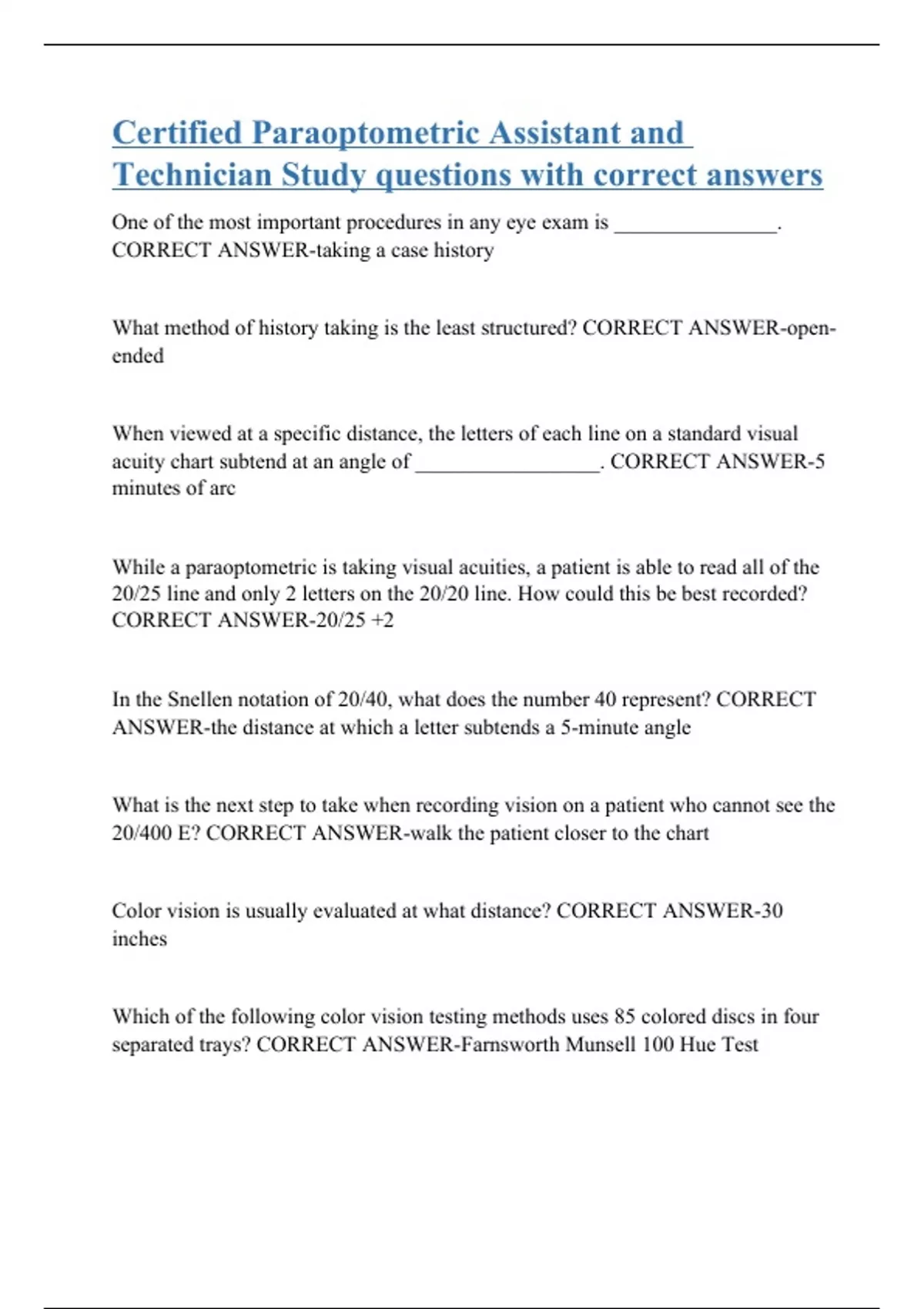 Certified Paraoptometric Assistant and Technician Study questions with correct answers

One of the most important procedures in any eye exam is _______________. CORRECT ANSWER-taking a case history

What method of history taking is the least structured? CORRECT ANSWER-open-ended

When viewed at a specific distance, the letters of each line on a standard visual acuity chart subtend at an angle of _________________. CORRECT ANSWER-5 minutes of arc

While a paraoptometric is taking visual acuities, a patient is able to read all of the 20/25 line and only 2 letters on the 20/20 line. How could this be best recorded? CORRECT ANSWER-20/25 +2

In the Snellen notation of 20/40, what does the number 40 represent? CORRECT ANSWER-the distance at which a letter subtends a 5-minute angle

What is the next step to take when recording vision on a patient who cannot see the 20/400 E? CORRECT ANSWER-walk the patient closer to the chart

Color vision is usually evaluated at what distance? CORRECT ANSWER-30 inches

Which of the following color vision testing methods uses 85 colored discs in four separated trays? CORRECT ANSWER-Farnsworth Munsell 100 Hue Test